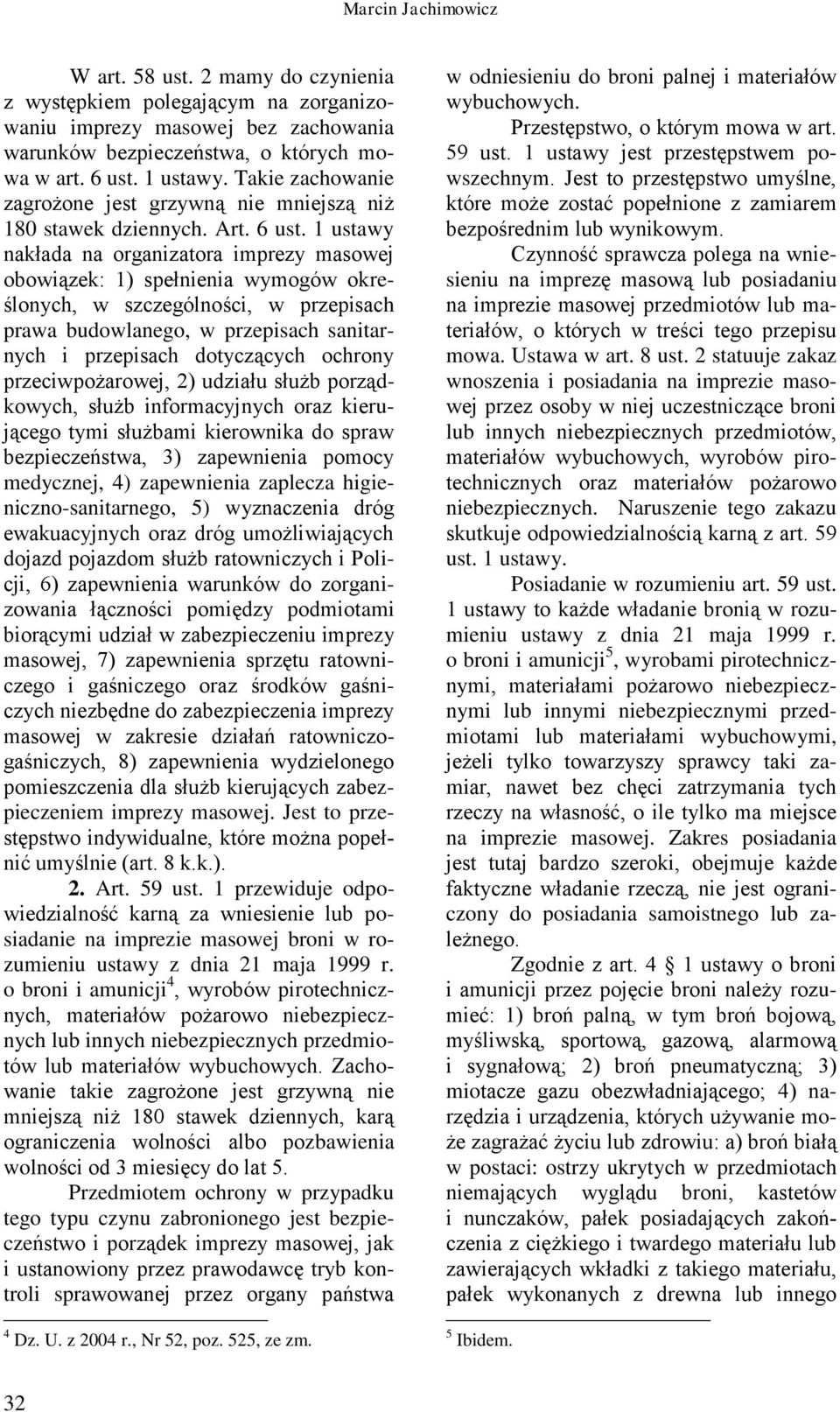 Marcin Jachimowicz

W art. 58 ust. 2 mamy do czynienia z występkiem polegającym na zorganizowaniu imprezy masowej bez zachowania warunków bezpieczeństwa, o których mowa w art. 6 ust. 1 ustawy. Takie zachowanie zagrożone jest grzywną nie mniejszą niż 180 stawek dziennych. Art. 6 ust. 1 ustawy nakłada na organizatora imprezy masowej obowiązek: 1) spełnienia wymogów określonych, w szczególności, w przepisach prawa budowlanego, w przepisach sanitarnych i przepisach dotyczących ochrony przeciwpożarowej, 2) udziału służb porządkowych, służb informacyjnych oraz kierującego tymi służbami kierownika do spraw bezpieczeństwa, 3) zapewnienia pomocy medycznej, 4) zapewnienia zaplecza higieniczno-sanitarnego, 5) wyznaczenia dróg ewakuacyjnych oraz dróg umożliwiających dojazd pojazdom służb ratowniczych i Policji, 6) zapewnienia warunków do zorganizowania łączności pomiędzy podmiotami biorącymi udział w zabezpieczeniu imprezy masowej, 7) zapewnienia sprzętu ratowniczego i gaśniczego oraz środków gaśniczych niezbędne do zabezpieczenia imprezy masowej w zakresie działań ratowniczo-gaśniczych, 8) zapewnienia wydzielonego pomieszczenia dla służb kierujących zabezpieczeniem imprezy masowej. Jest to przestępstwo indywidualne, które można popełnić umyślnie (art. 8 k.k.).

2. Art. 59 ust. 1 przewiduje odpowiedzialność karną za wniesienie lub posiadanie na imprezie masowej broni w rozumieniu ustawy z dnia 21 maja 1999 r. o broni i amunicji$^4$, wyrobów pirotechnicznych, materiałów pożarowo niebezpiecznych lub innych niebezpiecznych przedmiotów lub materiałów wybuchowych. Zachowanie takie zagrożone jest grzywną nie mniejszą niż 180 stawek dziennych, karą ograniczenia wolności albo pozbawienia wolności od 3 miesięcy do lat 5.

Przedmiotem ochrony w przypadku tego typu czynu zabronionego jest bezpieczeństwo i porządek imprezy masowej, jak i ustanowiony przez prawodawcę tryb kontroli sprawowanej przez organy państwa

$^4$ Dz. U. z 2004 r., Nr 52, poz. 525, ze zm.

w odniesieniu do broni palnej i materiałów wybuchowych.

Przestępstwo, o którym mowa w art. 59 ust. 1 ustawy jest przestępstwem powszechnym. Jest to przestępstwo umyślne, które może zostać popełnione z zamiarem bezpośrednim lub wynikowym.

Czynność sprawcza polega na wniesieniu na imprezę masową lub posiadaniu na imprezie masowej przedmiotów lub materiałów, o których w treści tego przepisu mowa. Ustawa w art. 8 ust. 2 statuuje zakaz wnoszenia i posiadania na imprezie masowej przez osoby w niej uczestniczące broni lub innych niebezpiecznych przedmiotów, materiałów wybuchowych, wyrobów pirotechnicznych oraz materiałów pożarowo niebezpiecznych. Naruszenie tego zakazu skutkuje odpowiedzialnością karną z art. 59 ust. 1 ustawy.

Posiadanie w rozumieniu art. 59 ust. 1 ustawy to każde władanie bronią w rozumieniu ustawy z dnia 21 maja 1999 r. o broni i amunicji$^5$, wyrobami pirotechnicznymi, materiałami pożarowo niebezpiecznymi lub innymi niebezpiecznymi przedmiotami lub materiałami wybuchowymi, jeżeli tylko towarzyszy sprawcy taki zamiar, nawet bez chęci zatrzymania tych rzeczy na własność, o ile tylko ma miejsce na imprezie masowej. Zakres posiadania jest tutaj bardzo szeroki, obejmuje każde faktyczne władanie rzeczą, nie jest ograniczony do posiadania samoistnego lub zależnego.

Zgodnie z art. 4 § 1 ustawy o broni i amunicji przez pojęcie broni należy rozumieć: 1) broń palną, w tym broń bojową, myśliwską, sportową, gazową, alarmową i sygnałową; 2) broń pneumatyczną; 3) miotacze gazu obezwładniającego; 4) narzędzia i urządzenia, których używanie może zagrażać życiu lub zdrowiu: a) broń białą w postaci: ostrzy ukrytych w przedmiotach niemających wyglądu broni, kastetów i nunczaków, pałek posiadających zakończenia z ciężkiego i twardego materiału lub zawierających wkładki z takiego materiału, pałek wykonanych z drewna lub innego

$^5$ Ibidem.

32